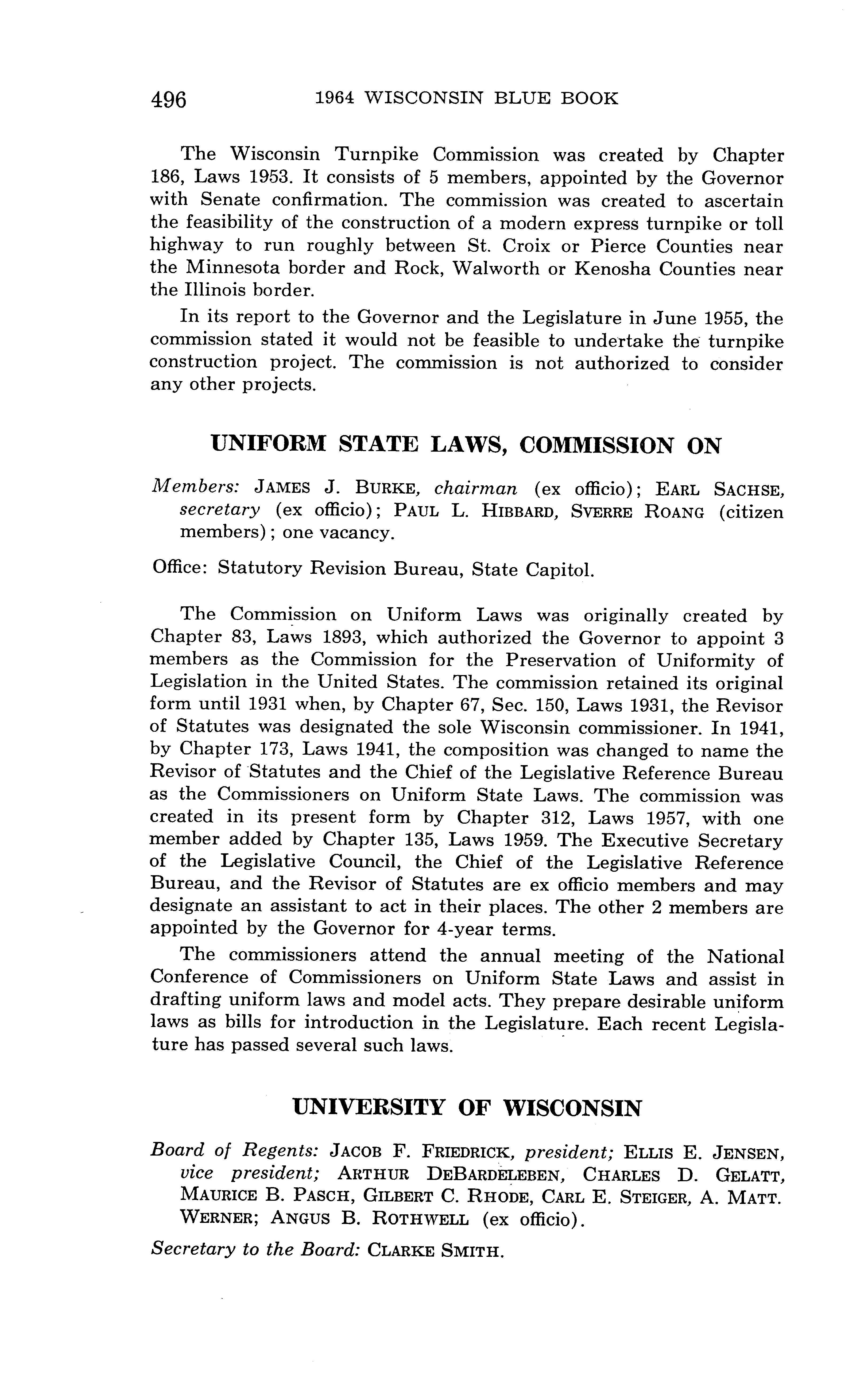 496 1964 WISCONSIN BLUE BOOK

The Wisconsin Turnpike Commission was created by Chapter 186, Laws 1953. It consists of 5 members, appointed by the Governor with Senate confirmation. The commission was created to ascertain the feasibility of the construction of a modern express turnpike or toll highway to run roughly between St. Croix or Pierce Counties near the Minnesota border and Rock, Walworth or Kenosha Counties near the Illinois border.

In its report to the Governor and the Legislature in June 1955, the commission stated it would not be feasible to undertake the turnpike construction project. The commission is not authorized to consider any other projects.

UNIFORM STATE LAWS, COMMISSION ON

Members: JAMES J. BURKE, chairman (ex officio); EARL SACHSE, secretary (ex officio); PAUL L. HIBBARD, SVERRE ROANG (citizen members); one vacancy.

Office: Statutory Revision Bureau, State Capitol.

The Commission on Uniform Laws was originally created by Chapter 83, Laws 1893, which authorized the Governor to appoint 3 members as the Commission for the Preservation of Uniformity of Legislation in the United States. The commission retained its original form until 1931 when, by Chapter 67, Sec. 150, Laws 1931, the Revisor of Statutes was designated the sole Wisconsin commissioner. In 1941, by Chapter 173, Laws 1941, the composition was changed to name the Revisor of Statutes and the Chief of the Legislative Reference Bureau as the Commissioners on Uniform State Laws. The commission was created in its present form by Chapter 312, Laws 1957, with one member added by Chapter 135, Laws 1959. The Executive Secretary of the Legislative Council, the Chief of the Legislative Reference Bureau, and the Revisor of Statutes are ex officio members and may designate an assistant to act in their places. The other 2 members are appointed by the Governor for 4-year terms.

The commissioners attend the annual meeting of the National Conference of Commissioners on Uniform State Laws and assist in drafting uniform laws and model acts. They prepare desirable uniform laws as bills for introduction in the Legislature. Each recent Legislature has passed several such laws.

UNIVERSITY OF WISCONSIN

Board of Regents: JACOB F. FRIEDRICK, president; ELLIS E. JENSEN, vice president; ARTHUR DEBARDELEBEN, CHARLES D. GELATT, MAURICE B. PASCH, GILBERT C. RHODE, CARL E. STEIGER, A. MATT. WERNER; ANGUS B. ROTHWELL (ex officio).

Secretary to the Board: CLARKE SMITH.